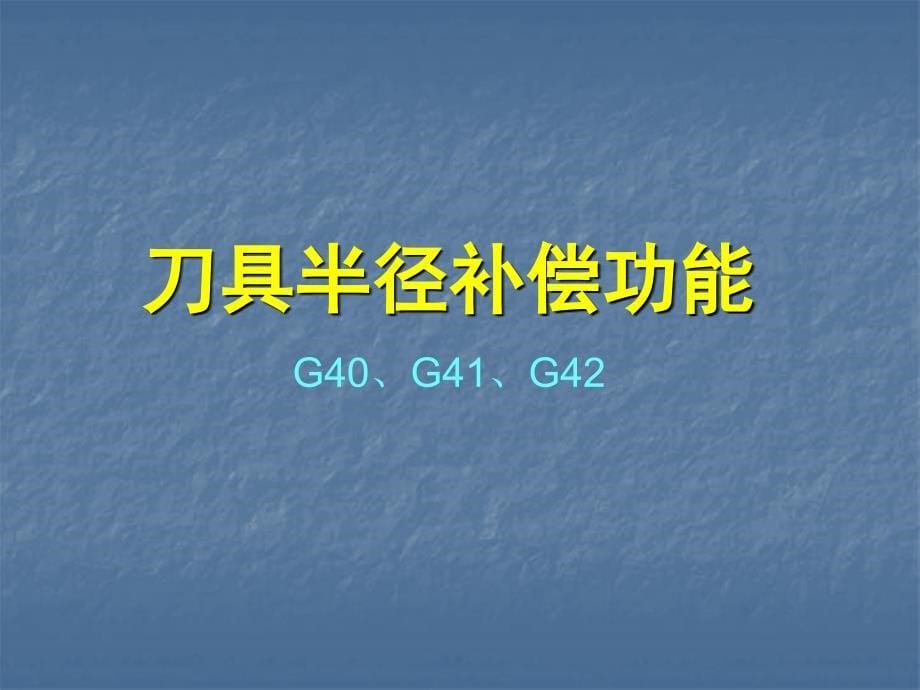 刀具半径补偿功能

G40、G41、G42